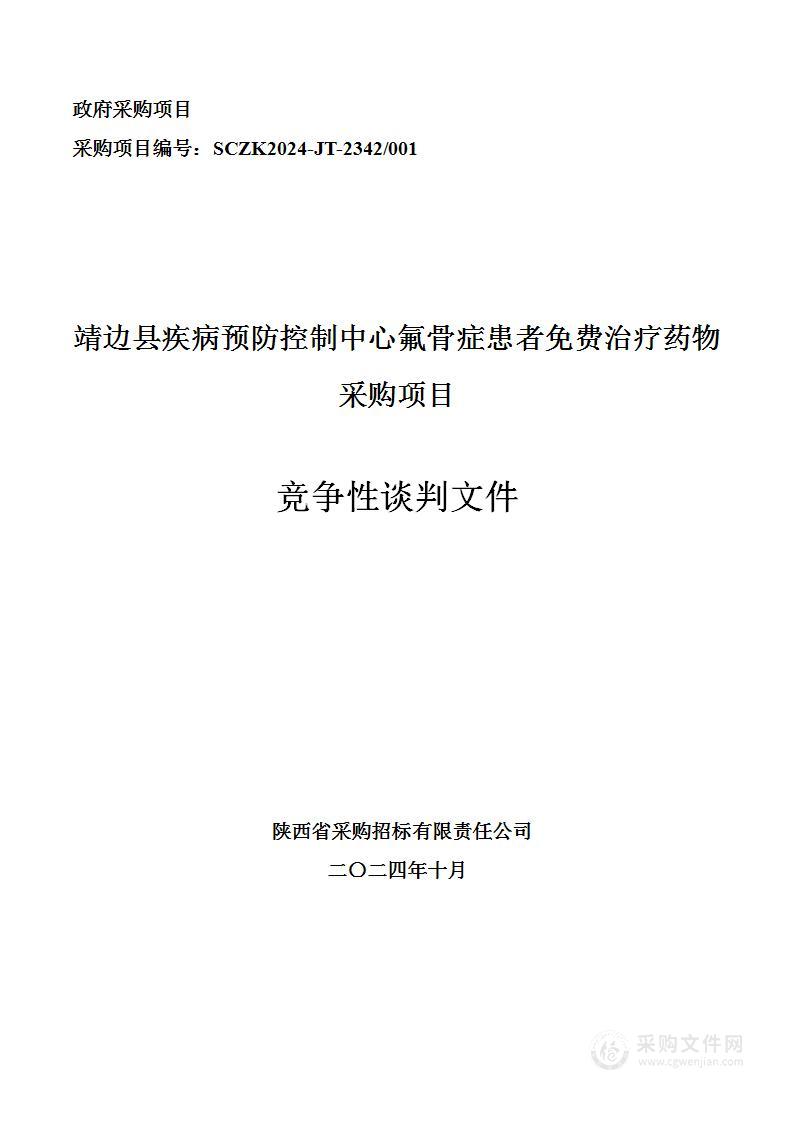 政府采购项目

采购项目编号：SCZK2024-JT-2342/001

靖边县疾病预防控制中心氟骨症患者免费治疗药物采购项目

竞争性谈判文件

陕西省采购招标有限责任公司

二〇二四年十月

采购文件网
www.cgwenjian.com